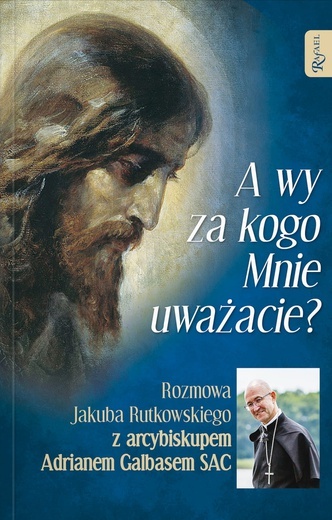 RAFAEL

A wy za kogo Mnie uważacie?

Rozmowa Jakuba Rutkowskiego z arcybiskupem Adrianem Galbasem SAC